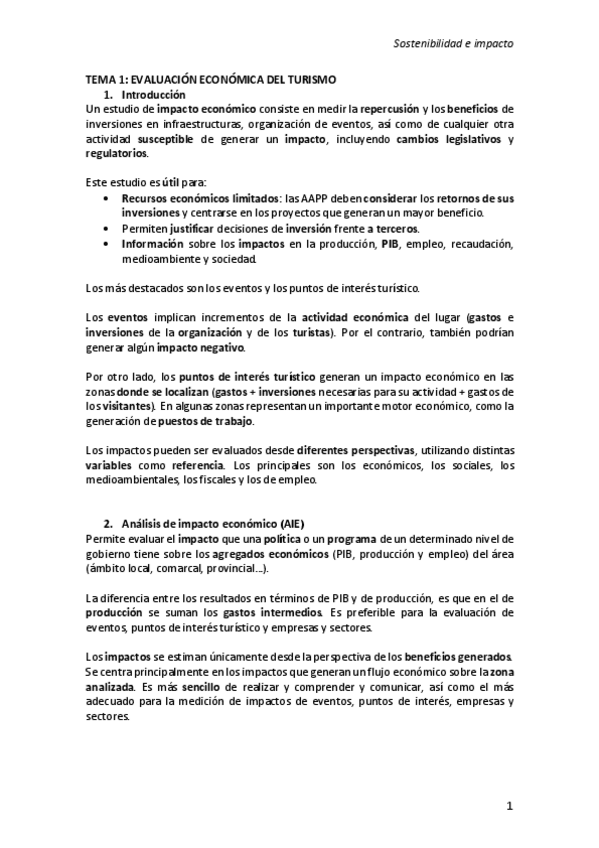 Sostenibilidad e impacto

TEMA 1: EVALUACIÓN ECONÓMICA DEL TURISMO

1. Introducción

Un estudio de impacto económico consiste en medir la repercusión y los beneficios de inversiones en infraestructuras, organización de eventos, así como de cualquier otra actividad susceptible de generar un impacto, incluyendo cambios legislativos y regulatorios.

Este estudio es útil para:

• Recursos económicos limitados: las AAPP deben considerar los retornos de sus inversiones y centrarse en los proyectos que generan un mayor beneficio.
• Permiten justificar decisiones de inversión frente a terceros.
• Información sobre los impactos en la producción, PIB, empleo, recaudación, medioambiente y sociedad.

Los más destacados son los eventos y los puntos de interés turístico.

Los eventos implican incrementos de la actividad económica del lugar (gastos e inversiones de la organización y de los turistas). Por el contrario, también podrían generar algún impacto negativo.

Por otro lado, los puntos de interés turístico generan un impacto económico en las zonas donde se localizan (gastos + inversiones necesarias para su actividad + gastos de los visitantes). En algunas zonas representan un importante motor económico, como la generación de puestos de trabajo.

Los impactos pueden ser evaluados desde diferentes perspectivas, utilizando distintas variables como referencia. Los principales son los económicos, los sociales, los medioambientales, los fiscales y los de empleo.

2. Análisis de impacto económico (AIE)

Permite evaluar el impacto que una política o un programa de un determinado nivel de gobierno tiene sobre los agregados económicos (PIB, producción y empleo) del área (ámbito local, comarcal, provincial…).

La diferencia entre los resultados en términos de PIB y de producción, es que en el de producción se suman los gastos intermedios. Es preferible para la evaluación de eventos, puntos de interés turístico y empresas y sectores.

Los impactos se estiman únicamente desde la perspectiva de los beneficios generados. Se centra principalmente en los impactos que generan un flujo económico sobre la zona analizada. Es más sencillo de realizar y comprender y comunicar, así como el más adecuado para la medición de impactos de eventos, puntos de interés, empresas y sectores.

1